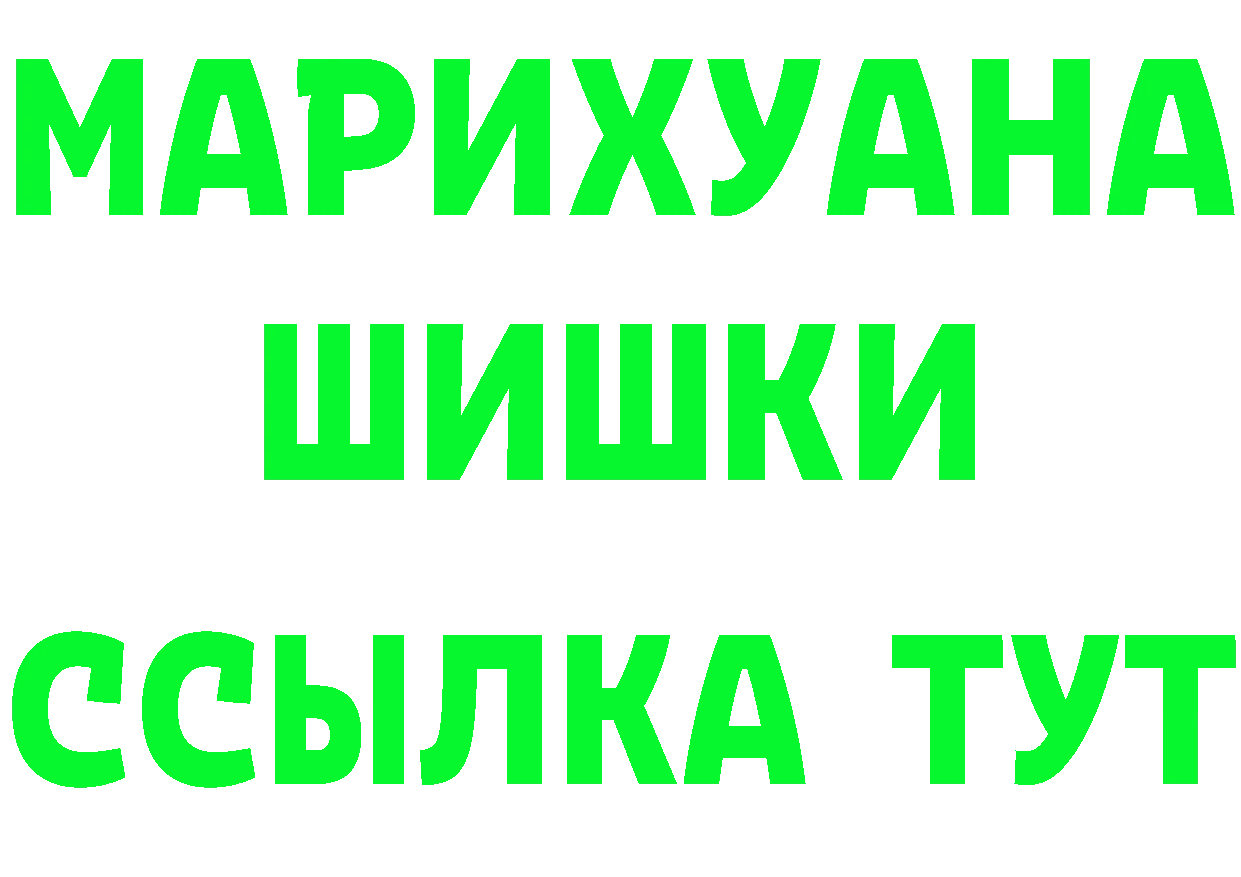 МАРИХУАНА
ШИШКИ
ССЫЛКА ТУТ